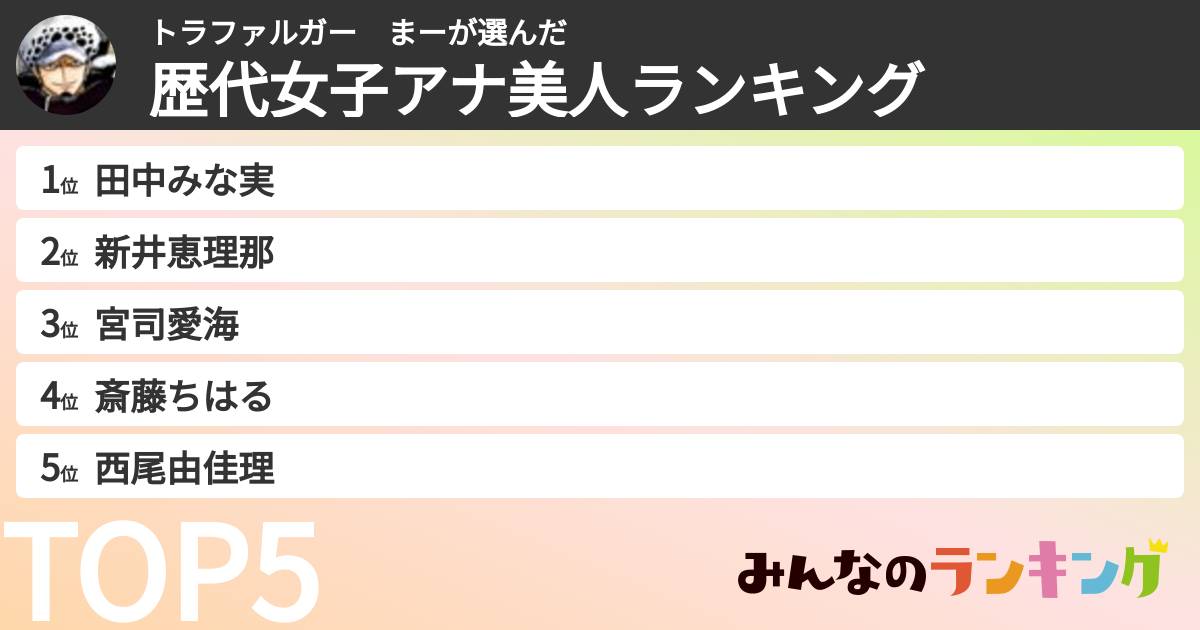 トラファルガー　まーが選んだ
歴代女子アナ美人ランキング

1位 田中みな実
2位 新井恵理那
3位 宮司愛海
4位 斎藤ちはる
5位 西尾由佳理

TOP5

みんなのランキング